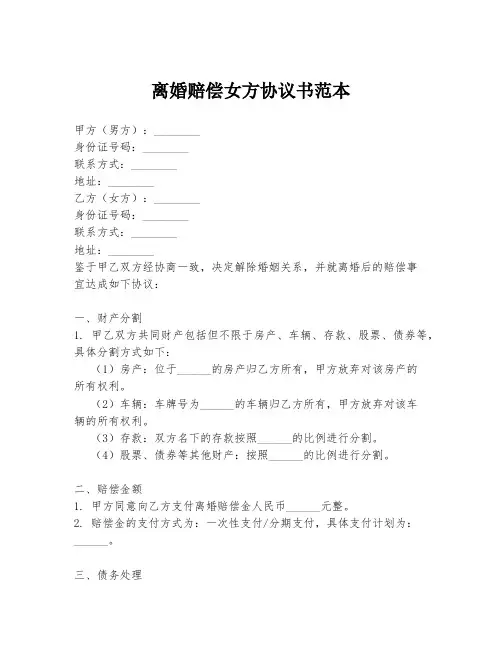 离婚赔偿女方协议书范本

甲方（男方）：________
身份证号码：________
联系方式：________
地址：________
乙方（女方）：________
身份证号码：________
联系方式：________
地址：________
鉴于甲乙双方经协商一致，决定解除婚姻关系，并就离婚后的赔偿事宜达成如下协议：

一、财产分割
1. 甲乙双方共同财产包括但不限于房产、车辆、存款、股票、债券等，具体分割方式如下：
（1）房产：位于______的房产归乙方所有，甲方放弃对该房产的所有权利。
（2）车辆：车牌号为______的车辆归乙方所有，甲方放弃对该车辆的所有权利。
（3）存款：双方名下的存款按照______的比例进行分割。
（4）股票、债券等其他财产：按照______的比例进行分割。

二、赔偿金额
1. 甲方同意向乙方支付离婚赔偿金人民币______元整。
2. 赔偿金的支付方式为：一次性支付/分期支付，具体支付计划为：______。

三、债务处理